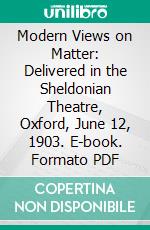 unilibro

Modern Views on Matter: Delivered in the Sheldonian Theatre, Oxford, June 12, 1903. E-book. Formato PDF

COPERTINA NON DISPONIBILE